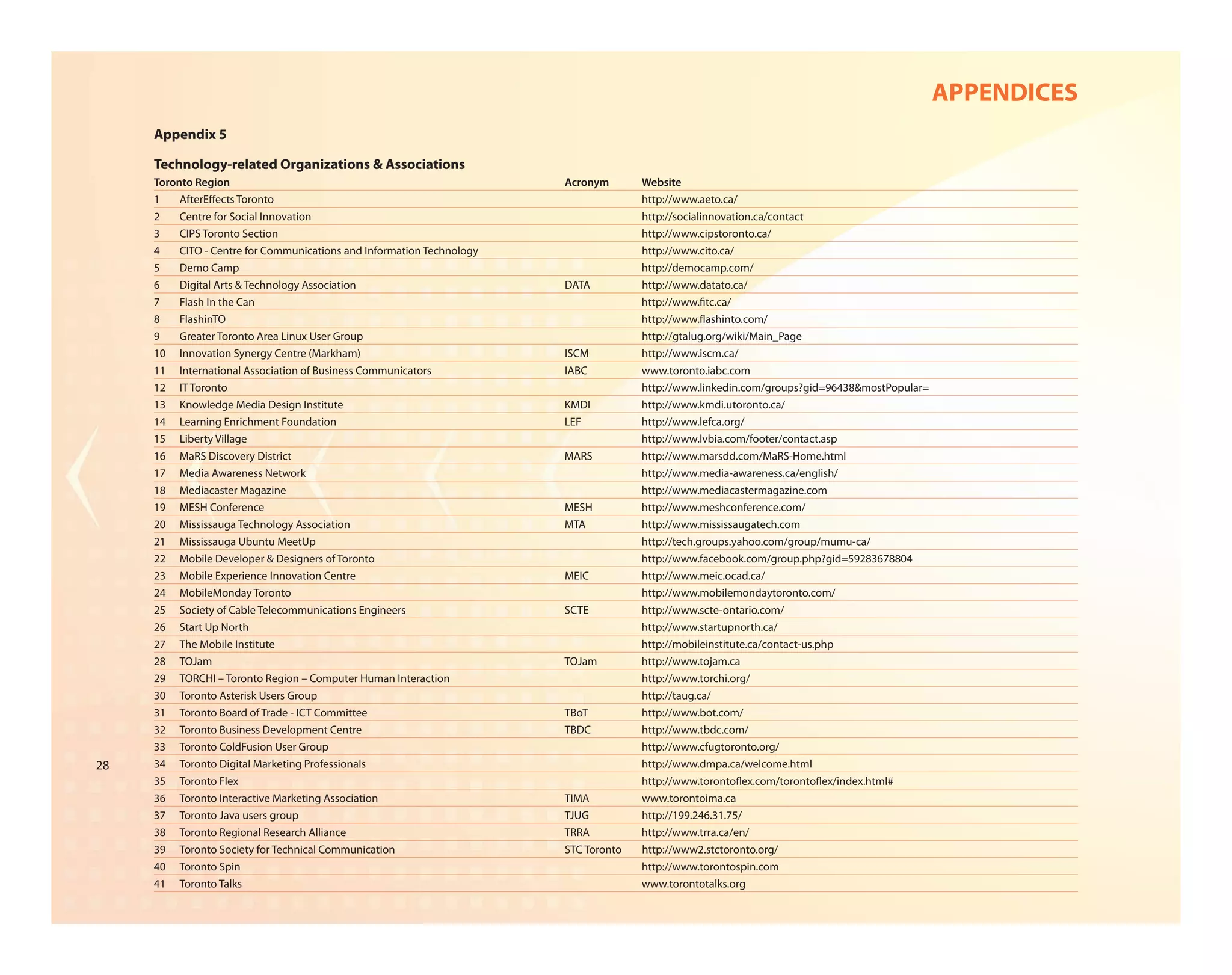 APPENDICES

Appendix 5

Technology-related Organizations & Associations

| Toronto Region | | Acronym | Website |
|---|---|---|---|
| 1 | AfterEffects Toronto | | http://www.aeto.ca/ |
| 2 | Centre for Social Innovation | | http://socialinnovation.ca/contact |
| 3 | CIPS Toronto Section | | http://www.cipstoronto.ca/ |
| 4 | CITO - Centre for Communications and Information Technology | | http://www.cito.ca/ |
| 5 | Demo Camp | | http://democamp.com/ |
| 6 | Digital Arts & Technology Association | DATA | http://www.datato.ca/ |
| 7 | Flash In the Can | | http://www.fitc.ca/ |
| 8 | FlashinTO | | http://www.flashinto.com/ |
| 9 | Greater Toronto Area Linux User Group | | http://gtalug.org/wiki/Main_Page |
| 10 | Innovation Synergy Centre (Markham) | ISCM | http://www.iscm.ca/ |
| 11 | International Association of Business Communicators | IABC | www.toronto.iabc.com |
| 12 | IT Toronto | | http://www.linkedin.com/groups?gid=96438&mostPopular= |
| 13 | Knowledge Media Design Institute | KMDI | http://www.kmdi.utoronto.ca/ |
| 14 | Learning Enrichment Foundation | LEF | http://www.lefca.org/ |
| 15 | Liberty Village | | http://www.lvbia.com/footer/contact.asp |
| 16 | MaRS Discovery District | MARS | http://www.marsdd.com/MaRS-Home.html |
| 17 | Media Awareness Network | | http://www.media-awareness.ca/english/ |
| 18 | Mediacaster Magazine | | http://www.mediacastermagazine.com |
| 19 | MESH Conference | MESH | http://www.meshconference.com/ |
| 20 | Mississauga Technology Association | MTA | http://www.mississaugatech.com |
| 21 | Mississauga Ubuntu MeetUp | | http://tech.groups.yahoo.com/group/mumu-ca/ |
| 22 | Mobile Developer & Designers of Toronto | | http://www.facebook.com/group.php?gid=59283678804 |
| 23 | Mobile Experience Innovation Centre | MEIC | http://www.meic.ocad.ca/ |
| 24 | MobileMonday Toronto | | http://www.mobilemondaytoronto.com/ |
| 25 | Society of Cable Telecommunications Engineers | SCTE | http://www.scte-ontario.com/ |
| 26 | Start Up North | | http://www.startupnorth.ca/ |
| 27 | The Mobile Institute | | http://mobileinstitute.ca/contact-us.php |
| 28 | TOJam | TOJam | http://www.tojam.ca |
| 29 | TORCHI – Toronto Region – Computer Human Interaction | | http://www.torchi.org/ |
| 30 | Toronto Asterisk Users Group | | http://taug.ca/ |
| 31 | Toronto Board of Trade - ICT Committee | TBoT | http://www.bot.com/ |
| 32 | Toronto Business Development Centre | TBDC | http://www.tbdc.com/ |
| 33 | Toronto ColdFusion User Group | | http://www.cfugtoronto.org/ |
| 34 | Toronto Digital Marketing Professionals | | http://www.dmpa.ca/welcome.html |
| 35 | Toronto Flex | | http://www.torontoflex.com/torontoflex/index.html# |
| 36 | Toronto Interactive Marketing Association | TIMA | www.torontoima.ca |
| 37 | Toronto Java users group | TJUG | http://199.246.31.75/ |
| 38 | Toronto Regional Research Alliance | TRRA | http://www.trra.ca/en/ |
| 39 | Toronto Society for Technical Communication | STC Toronto | http://www2.stctoronto.org/ |
| 40 | Toronto Spin | | http://www.torontospin.com |
| 41 | Toronto Talks | | www.torontotalks.org |

28